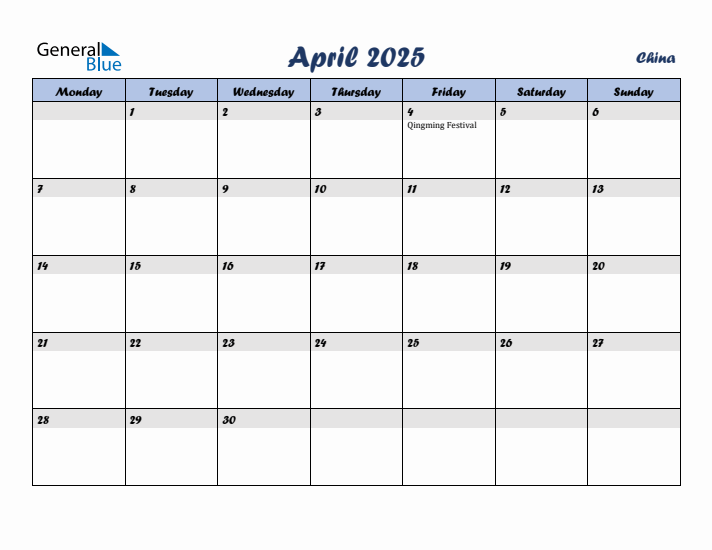 General Blue

April 2025

China

| Monday | Tuesday | Wednesday | Thursday | Friday | Saturday | Sunday |
|---|---|---|---|---|---|---|
| | 1 | 2 | 3 | 4 Qingming Festival | 5 | 6 |
| 7 | 8 | 9 | 10 | 11 | 12 | 13 |
| 14 | 15 | 16 | 17 | 18 | 19 | 20 |
| 21 | 22 | 23 | 24 | 25 | 26 | 27 |
| 28 | 29 | 30 | | | | |